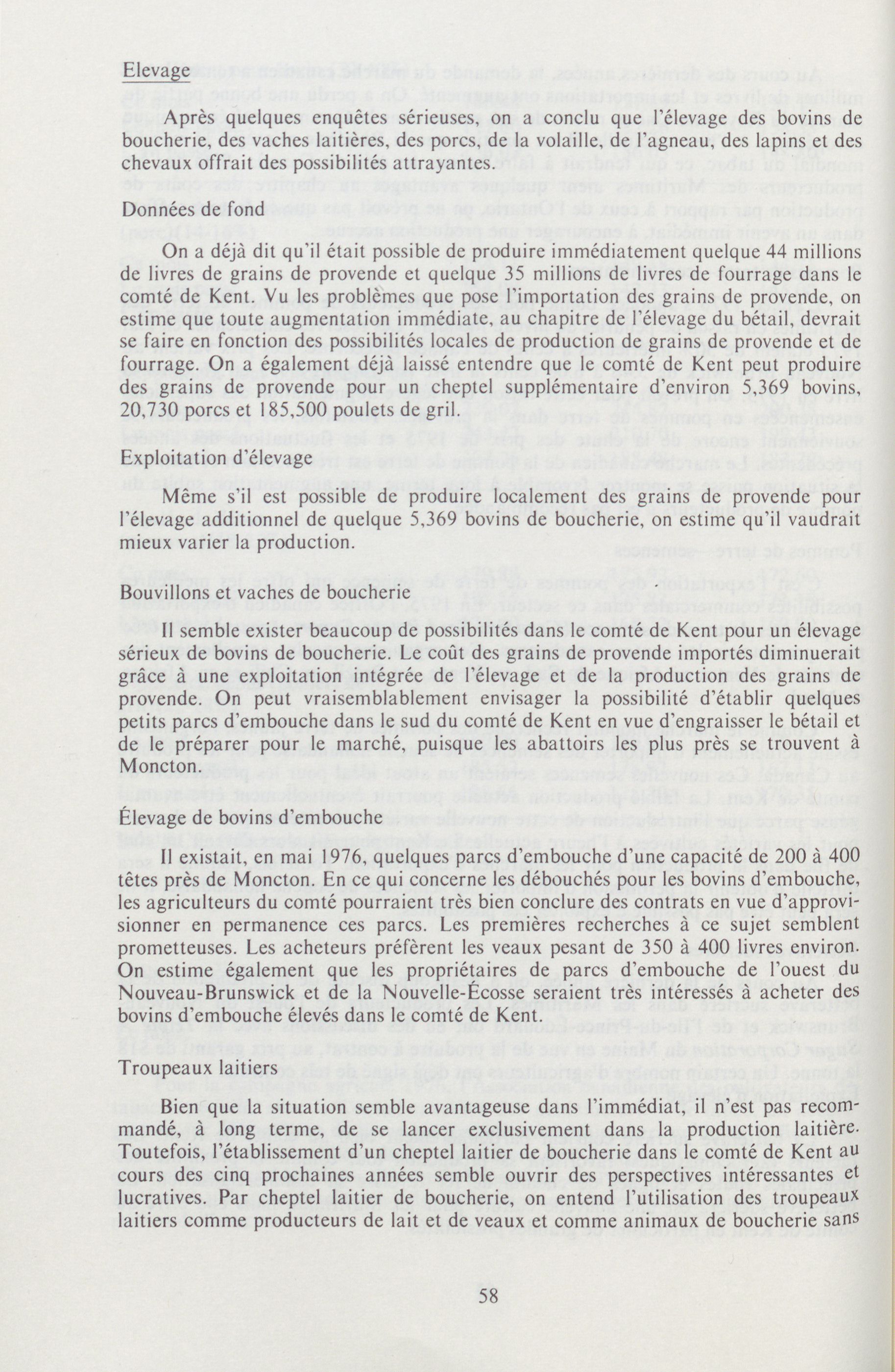 Elevage

Après quelques enquêtes sérieuses, on a conclu que l'élevage des bovins de boucherie, des vaches laitières, des porcs, de la volaille, de l'agneau, des lapins et des chevaux offrait des possibilités attrayantes.

Données de fond

On a déjà dit qu'il était possible de produire immédiatement quelque 44 millions de livres de grains de provende et quelque 35 millions de livres de fourrage dans le comté de Kent. Vu les problèmes que pose l'importation des grains de provende, on estime que toute augmentation immédiate, au chapitre de l'élevage du bétail, devrait se faire en fonction des possibilités locales de production de grains de provende et de fourrage. On a également déjà laissé entendre que le comté de Kent peut produire des grains de provende pour un cheptel supplémentaire d'environ 5,369 bovins, 20,730 porcs et 185,500 poulets de gril.

Exploitation d'élevage

Même s'il est possible de produire localement des grains de provende pour l'élevage additionnel de quelque 5,369 bovins de boucherie, on estime qu'il vaudrait mieux varier la production.

Bouvillons et vaches de boucherie

Il semble exister beaucoup de possibilités dans le comté de Kent pour un élevage sérieux de bovins de boucherie. Le coût des grains de provende importés diminuerait grâce à une exploitation intégrée de l'élevage et de la production des grains de provende. On peut vraisemblablement envisager la possibilité d'établir quelques petits parcs d'embouche dans le sud du comté de Kent en vue d'engraisser le bétail et de le préparer pour le marché, puisque les abattoirs les plus près se trouvent à Moncton.

Élevage de bovins d'embouche

Il existait, en mai 1976, quelques parcs d'embouche d'une capacité de 200 à 400 têtes près de Moncton. En ce qui concerne les débouchés pour les bovins d'embouche, les agriculteurs du comté pourraient très bien conclure des contrats en vue d'approvisionner en permanence ces parcs. Les premières recherches à ce sujet semblent prometteuses. Les acheteurs préfèrent les veaux pesant de 350 à 400 livres environ. On estime également que les propriétaires de parcs d'embouche de l'ouest du Nouveau-Brunswick et de la Nouvelle-Écosse seraient très intéressés à acheter des bovins d'embouche élevés dans le comté de Kent.

Troupeaux laitiers

Bien que la situation semble avantageuse dans l'immédiat, il n'est pas recommandé, à long terme, de se lancer exclusivement dans la production laitière. Toutefois, l'établissement d'un cheptel laitier de boucherie dans le comté de Kent au cours des cinq prochaines années semble ouvrir des perspectives intéressantes et lucratives. Par cheptel laitier de boucherie, on entend l'utilisation des troupeaux laitiers comme producteurs de lait et de veaux et comme animaux de boucherie sans

58